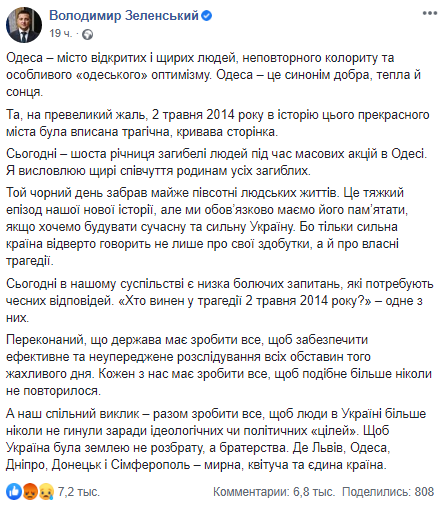 Володимир Зеленський
19 ч.

Одеса – місто відкритих і щирих людей, неповторного колориту та особливого «одеського» оптимізму. Одеса – це синонім добра, тепла й сонця.

Та, на превеликий жаль, 2 травня 2014 року в історію цього прекрасного міста була вписана трагічна, кривава сторінка.

Сьогодні – шоста річниця загибелі людей під час масових акцій в Одесі. Я висловлюю щирі співчуття родинам усіх загиблих.

Той чорний день забрав майже півсотні людських життів. Це тяжкий епізод нашої нової історії, але ми обов'язково маємо його пам'ятати, якщо хочемо будувати сучасну та сильну Україну. Бо тільки сильна країна відверто говорить не лише про свої здобутки, а й про власні трагедії.

Сьогодні в нашому суспільстві є низка болючих запитань, які потребують чесних відповідей. «Хто винен у трагедії 2 травня 2014 року?» – одне з них.

Переконаний, що держава має зробити все, щоб забезпечити ефективне та неупереджене розслідування всіх обставин того жахливого дня. Кожен з нас має зробити все, щоб подібне більше ніколи не повторилося.

А наш спільний виклик – разом зробити все, щоб люди в Україні більше ніколи не гинули заради ідеологічних чи політичних «цілей». Щоб Україна була землею не розбрату, а братерства. Де Львів, Одеса, Дніпро, Донецьк і Сімферополь – мирна, квітуча та єдина країна.

7,2 тыс.
Комментарии: 6,8 тыс. Поделились: 808